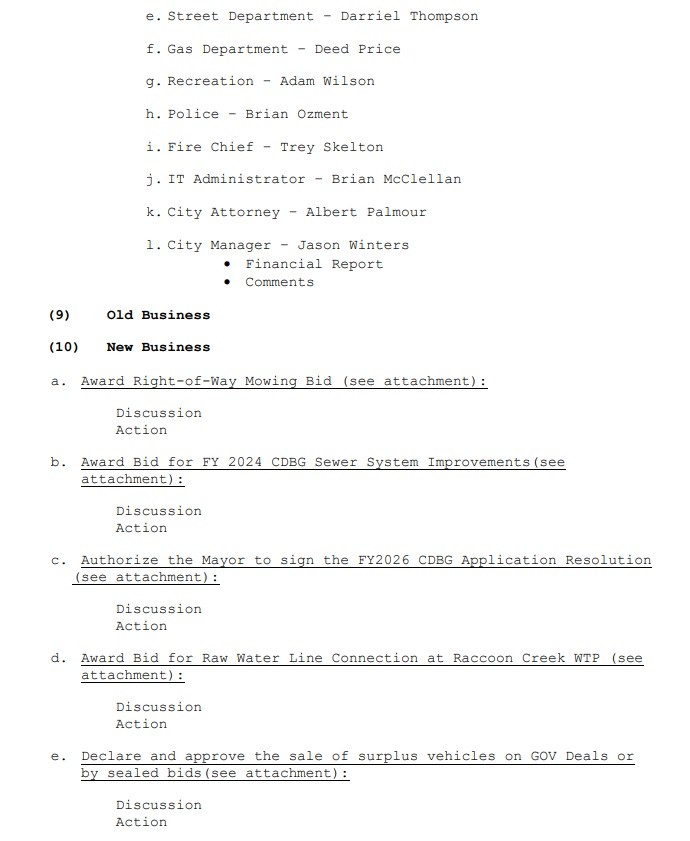 e. Street Department – Darriel Thompson

f. Gas Department – Deed Price

g. Recreation – Adam Wilson

h. Police – Brian Ozment

i. Fire Chief – Trey Skelton

j. IT Administrator – Brian McClellan

k. City Attorney – Albert Palmour

l. City Manager – Jason Winters
• Financial Report
• Comments

(9) Old Business

(10) New Business

a. Award Right-of-Way Mowing Bid (see attachment):

Discussion
Action

b. Award Bid for FY 2024 CDBG Sewer System Improvements(see attachment):

Discussion
Action

c. Authorize the Mayor to sign the FY2026 CDBG Application Resolution (see attachment):

Discussion
Action

d. Award Bid for Raw Water Line Connection at Raccoon Creek WTP (see attachment):

Discussion
Action

e. Declare and approve the sale of surplus vehicles on GOV Deals or by sealed bids(see attachment):

Discussion
Action